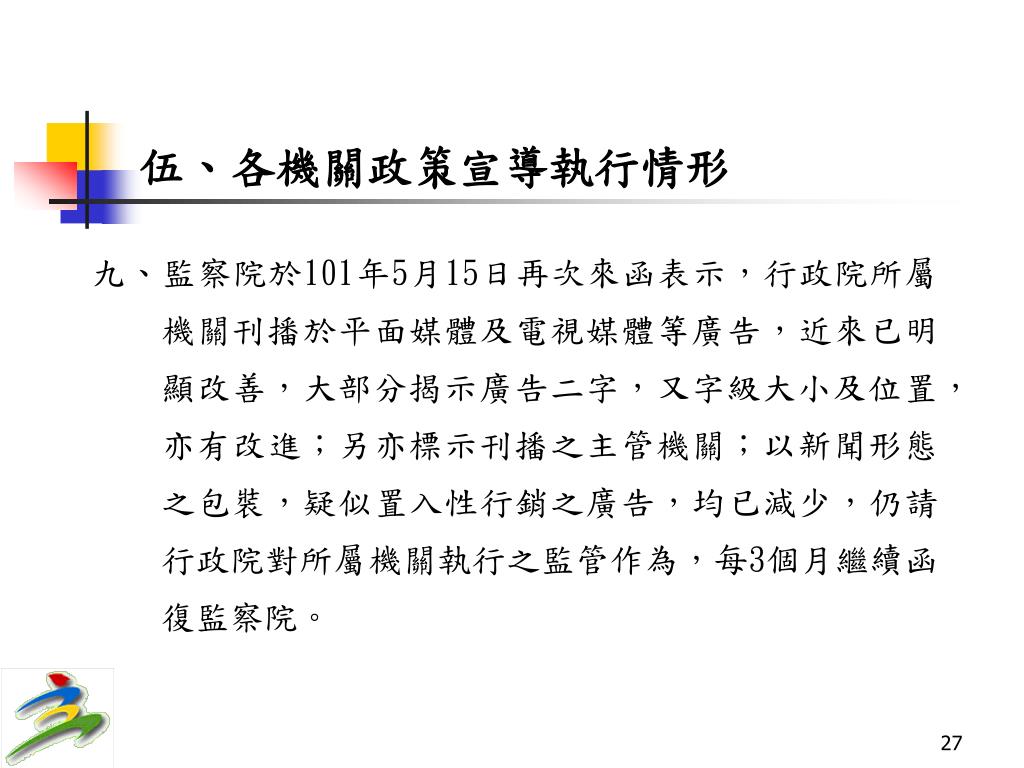 伍、各機關政策宣導執行情形

九、監察院於101年5月15日再次來函表示，行政院所屬機關刊播於平面媒體及電視媒體等廣告，近來已明顯改善，大部分揭示廣告二字，又字級大小及位置，亦有改進；另亦標示刊播之主管機關；以新聞形態之包裝，疑似置入性行銷之廣告，均已減少，仍請行政院對所屬機關執行之監管作為，每3個月繼續函復監察院。

27